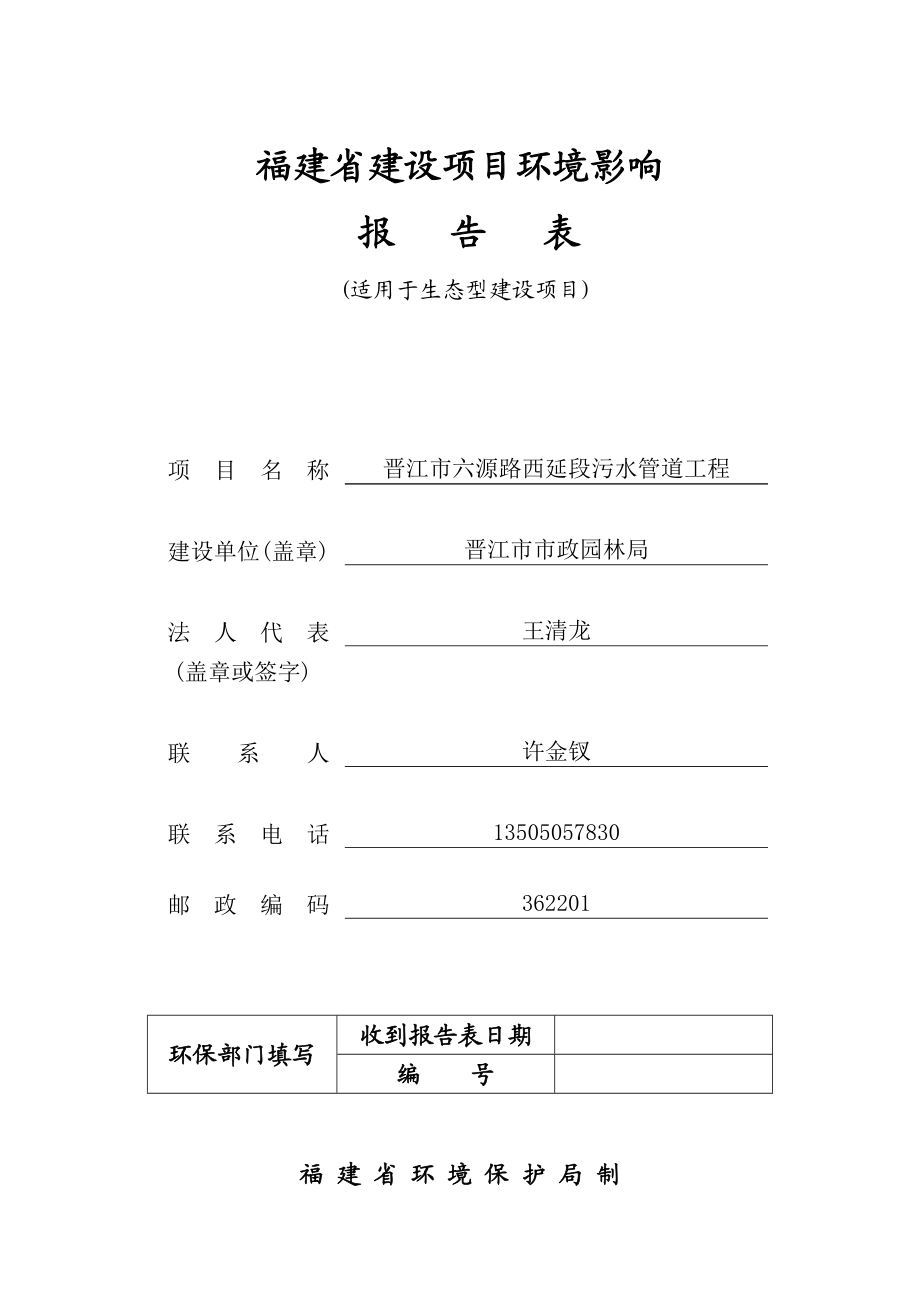 福建省建设项目环境影响

报　告　表

(适用于生态型建设项目)

项　目　名　称　晋江市六源路西延段污水管道工程

建设单位(盖章)　晋江市市政园林局

法　人　代　表　王清龙
(盖章或签字)

联　系　人　许金钗

联　系　电　话　13505057830

邮　政　编　码　362201

| 环保部门填写 | 收到报告表日期 |  |
|---|---|---|
|  | 编　号 |  |

福 建 省 环 境 保 护 局 制